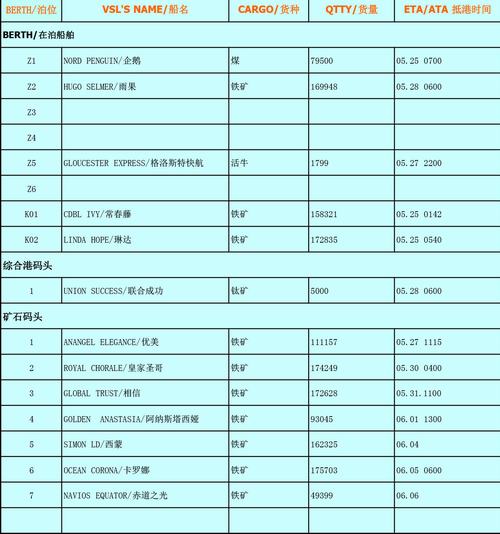 | BERTH/泊位 | VSL'S NAME/船名 | CARGO/货种 | QTTY/货量 | ETA/ATA 抵港时间 |
|---|---|---|---|---|
| BERTH/在泊船舶 | | | | |
| Z1 | NORD PENGUIN/企鹅 | 煤 | 79500 | 05.25 0700 |
| Z2 | HUGO SELMER/雨果 | 铁矿 | 169948 | 05.28 0600 |
| Z3 | | | | |
| Z4 | | | | |
| Z5 | GLOUCESTER EXPRESS/格洛斯特快航 | 活牛 | 1799 | 05.27 2200 |
| Z6 | | | | |
| K01 | CDBL IVY/常春藤 | 铁矿 | 158321 | 05.25 0142 |
| K02 | LINDA HOPE/琳达 | 铁矿 | 172835 | 05.25 0540 |
| 综合港码头 | | | | |
| 1 | UNION SUCCESS/联合成功 | 钛矿 | 5000 | 05.28 0600 |
| 矿石码头 | | | | |
| 1 | ANANGEL ELEGANCE/优美 | 铁矿 | 111157 | 05.27 1115 |
| 2 | ROYAL CHORALE/皇家圣哥 | 铁矿 | 174249 | 05.30 0400 |
| 3 | GLOBAL TRUST/相信 | 铁矿 | 172628 | 05.31.1100 |
| 4 | GOLDEN ANASTASIA/阿纳斯塔西娅 | 铁矿 | 93045 | 06.01 1300 |
| 5 | SIMON LD/西蒙 | 铁矿 | 162325 | 06.04 |
| 6 | OCEAN CORONA/卡罗娜 | 铁矿 | 175703 | 06.05 0600 |
| 7 | NAVIOS EQUATOR/赤道之光 | 铁矿 | 49399 | 06.06 |
| | | | | |